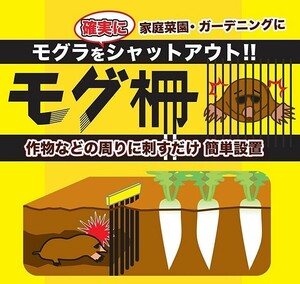 確実に 家庭菜園・ガーデニングに
モグラをシャットアウト!!
モグ柵
作物などの周りに刺すだけ 簡単設置